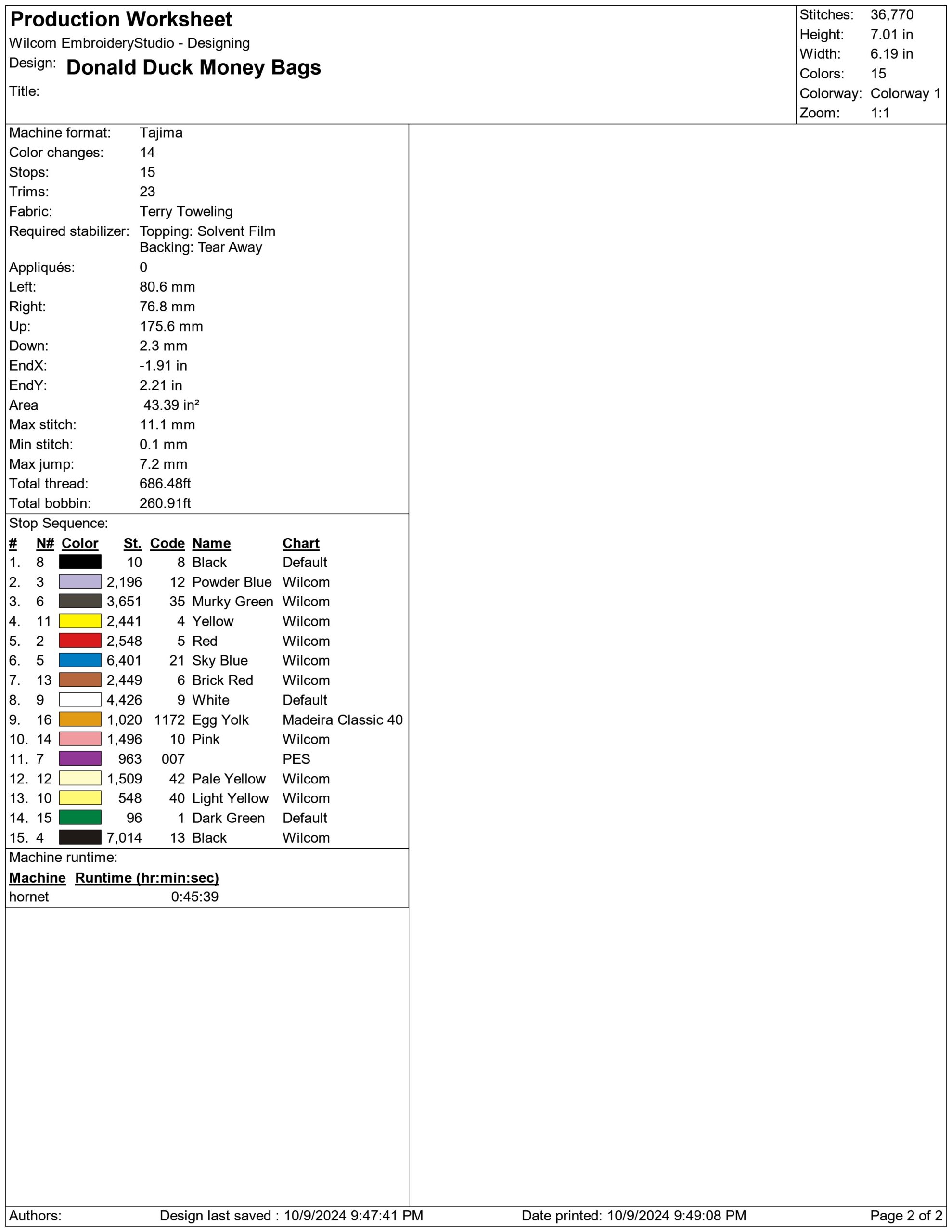 Production Worksheet
Wilcom EmbroideryStudio - Designing
Design: Donald Duck Money Bags
Title:

Stitches: 36,770
Height: 7.01 in
Width: 6.19 in
Colors: 15
Colorway: Colorway 1
Zoom: 1:1

Machine format: Tajima
Color changes: 14
Stops: 15
Trims: 23
Fabric: Terry Toweling
Required stabilizer: Topping: Solvent Film
Backing: Tear Away
Appliqués: 0
Left: 80.6 mm
Right: 76.8 mm
Up: 175.6 mm
Down: 2.3 mm
EndX: -1.91 in
EndY: 2.21 in
Area 43.39 in²
Max stitch: 11.1 mm
Min stitch: 0.1 mm
Max jump: 7.2 mm
Total thread: 686.48ft
Total bobbin: 260.91ft

Stop Sequence:

| # | N# | Color | St. | Code | Name | Chart |
|---|---|---|---|---|---|---|
| 1. | 8 | | 10 | 8 | Black | Default |
| 2. | 3 | | 2,196 | 12 | Powder Blue | Wilcom |
| 3. | 6 | | 3,651 | 35 | Murky Green | Wilcom |
| 4. | 11 | | 2,441 | 4 | Yellow | Wilcom |
| 5. | 2 | | 2,548 | 5 | Red | Wilcom |
| 6. | 5 | | 6,401 | 21 | Sky Blue | Wilcom |
| 7. | 13 | | 2,449 | 6 | Brick Red | Wilcom |
| 8. | 9 | | 4,426 | 9 | White | Default |
| 9. | 16 | | 1,020 | 1172 | Egg Yolk | Madeira Classic 40 |
| 10. | 14 | | 1,496 | 10 | Pink | Wilcom |
| 11. | 7 | | 963 | 007 | | PES |
| 12. | 12 | | 1,509 | 42 | Pale Yellow | Wilcom |
| 13. | 10 | | 548 | 40 | Light Yellow | Wilcom |
| 14. | 15 | | 96 | 1 | Dark Green | Default |
| 15. | 4 | | 7,014 | 13 | Black | Wilcom |

Machine runtime:

| Machine | Runtime (hr:min:sec) |
|---|---|
| hornet | 0:45:39 |

Authors: Design last saved : 10/9/2024 9:47:41 PM Date printed: 10/9/2024 9:49:08 PM Page 2 of 2